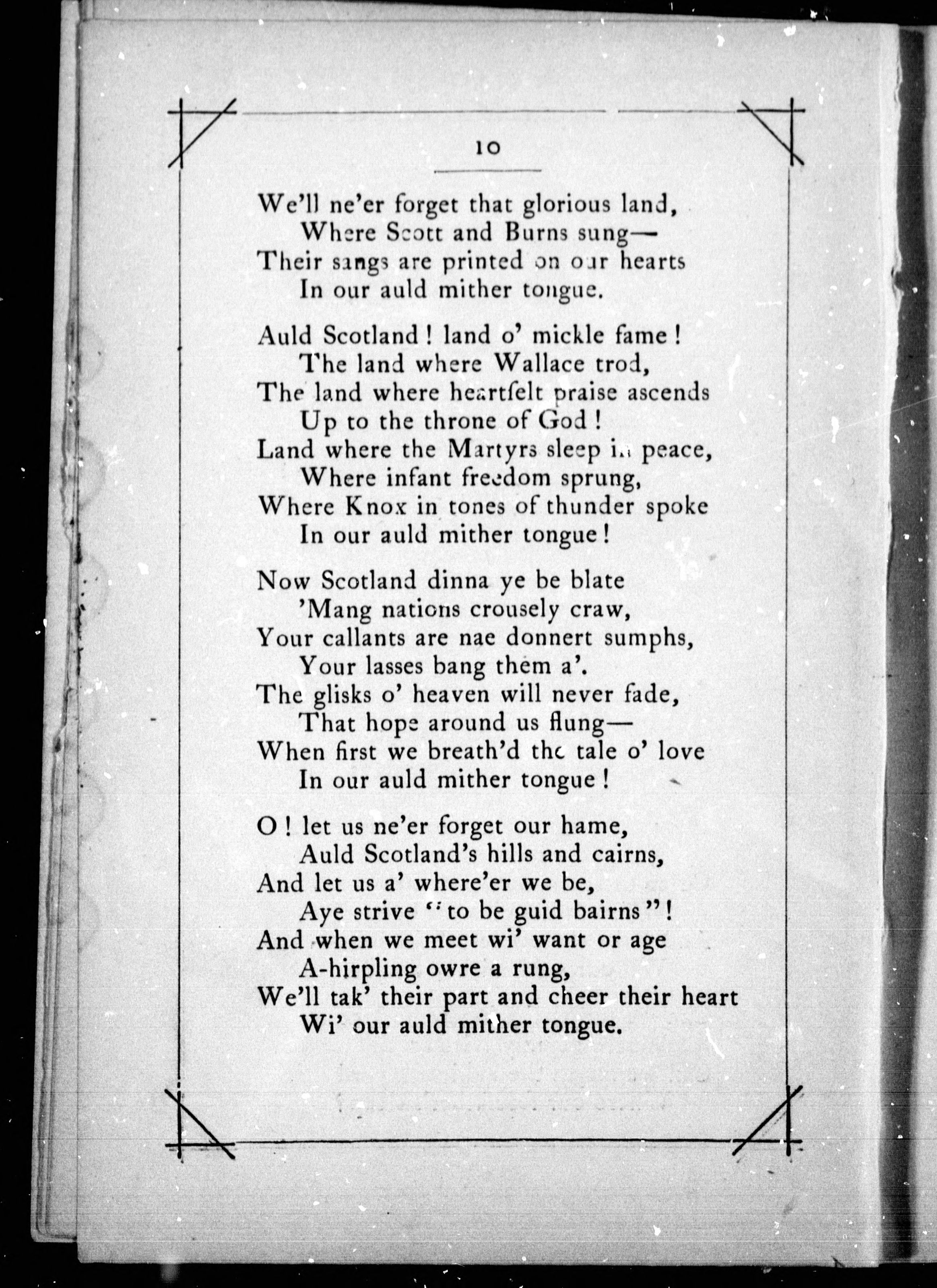 10

We'll ne'er forget that glorious land,
Where Scott and Burns sung—
Their sangs are printed on our hearts
In our auld mither tongue.

Auld Scotland! land o' mickle fame!
The land where Wallace trod,
The land where heartfelt praise ascends
Up to the throne of God!
Land where the Martyrs sleep in peace,
Where infant freedom sprung,
Where Knox in tones of thunder spoke
In our auld mither tongue!

Now Scotland dinna ye be blate
'Mang nations crousely craw,
Your callants are nae donnert sumphs,
Your lasses bang them a'.
The glisks o' heaven will never fade,
That hope around us flung—
When first we breath'd the tale o' love
In our auld mither tongue!

O! let us ne'er forget our hame,
Auld Scotland's hills and cairns,
And let us a' where'er we be,
Aye strive "to be guid bairns"!
And when we meet wi' want or age
A-hirpling owre a rung,
We'll tak' their part and cheer their heart
Wi' our auld mither tongue.